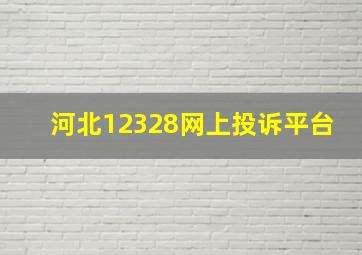 河北12328网上投诉平台